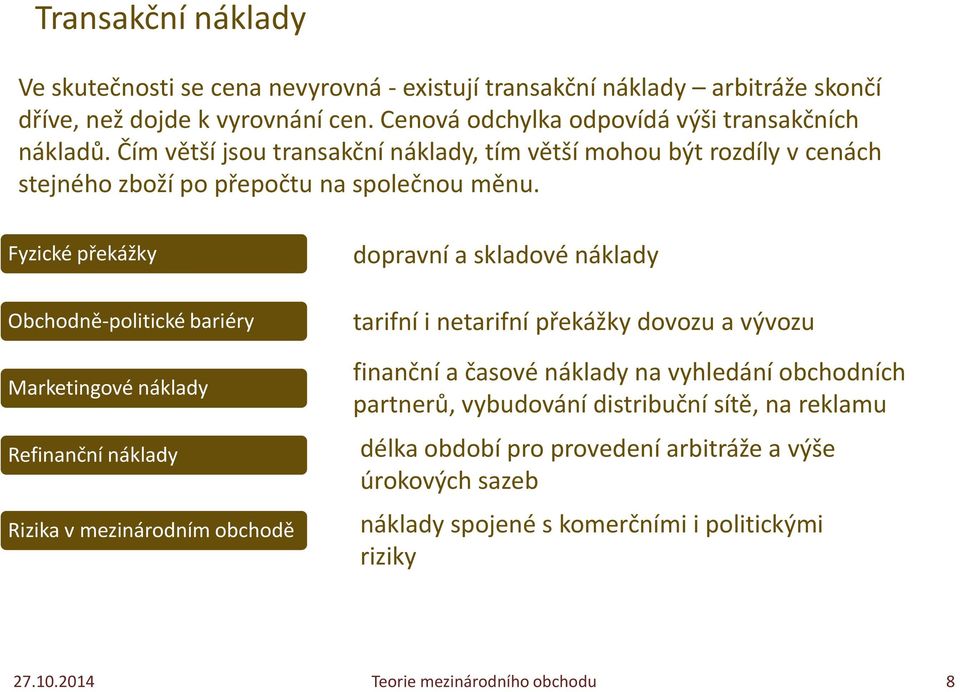 Transakční náklady

Ve skutečnosti se cena nevyrovná - existují transakční náklady – arbitráže skončí dříve, než dojde k vyrovnání cen. Cenová odchylka odpovídá výši transakčních nákladů. Čím větší jsou transakční náklady, tím větší mohou být rozdíly v cenách stejného zboží po přepočtu na společnou měnu.

Fyzické překážky

dopravní a skladové náklady

Obchodně-politické bariéry

tarifní i netarifní překážky dovozu a vývozu

Marketingové náklady

finanční a časové náklady na vyhledání obchodních partnerů, vybudování distribuční sítě, na reklamu

Refinanční náklady

délka období pro provedení arbitráže a výše úrokových sazeb

Rizika v mezinárodním obchodě

náklady spojené s komerčními i politickými riziky

27.10.2014 Teorie mezinárodního obchodu 8